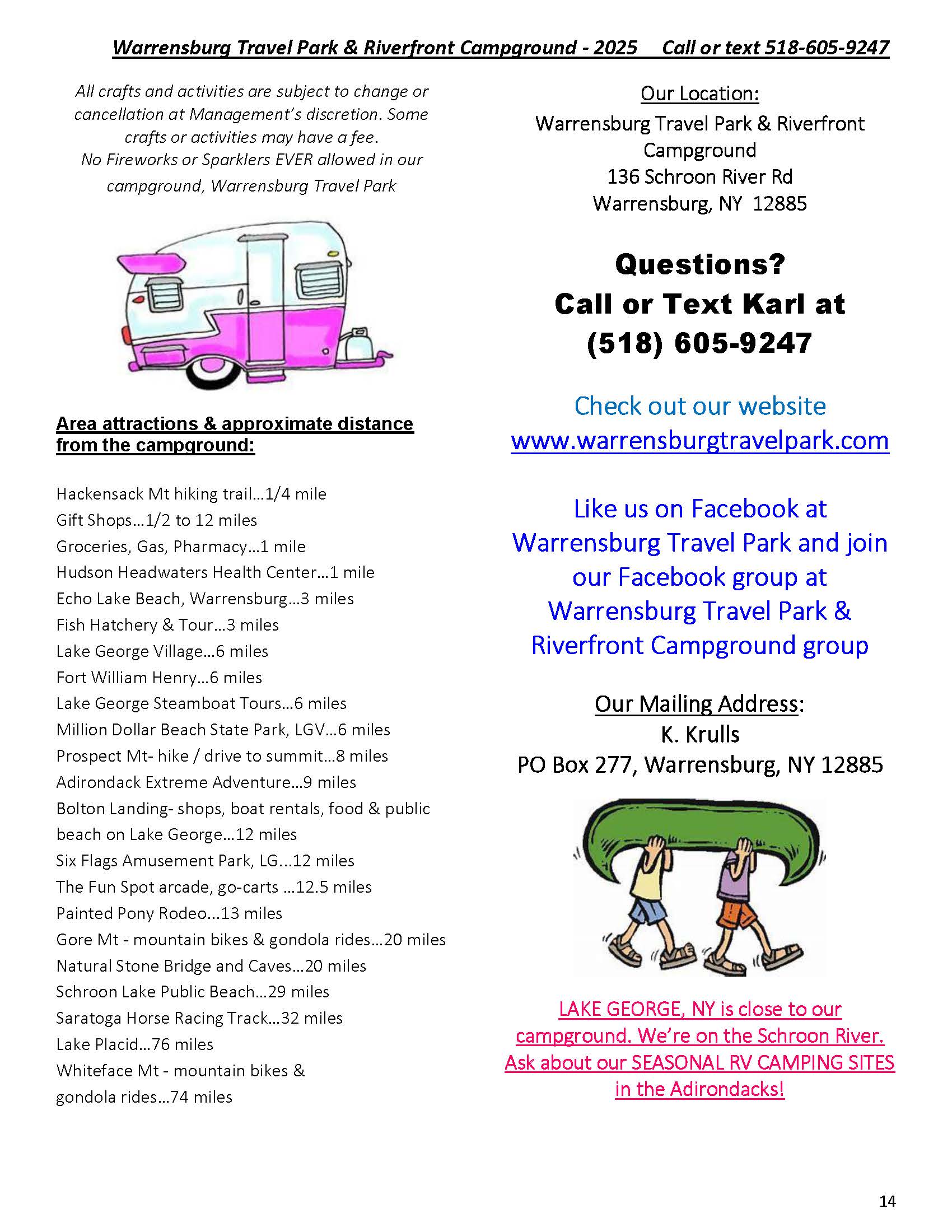 Warrensburg Travel Park & Riverfront Campground - 2025 Call or text 518-605-9247

All crafts and activities are subject to change or cancellation at Management's discretion. Some crafts or activities may have a fee.
No Fireworks or Sparklers EVER allowed in our campground, Warrensburg Travel Park

Area attractions & approximate distance from the campground:

Hackensack Mt hiking trail…1/4 mile
Gift Shops…1/2 to 12 miles
Groceries, Gas, Pharmacy…1 mile
Hudson Headwaters Health Center…1 mile
Echo Lake Beach, Warrensburg…3 miles
Fish Hatchery & Tour…3 miles
Lake George Village…6 miles
Fort William Henry…6 miles
Lake George Steamboat Tours…6 miles
Million Dollar Beach State Park, LGV…6 miles
Prospect Mt- hike / drive to summit…8 miles
Adirondack Extreme Adventure…9 miles
Bolton Landing- shops, boat rentals, food & public beach on Lake George…12 miles
Six Flags Amusement Park, LG…12 miles
The Fun Spot arcade, go-carts …12.5 miles
Painted Pony Rodeo…13 miles
Gore Mt - mountain bikes & gondola rides…20 miles
Natural Stone Bridge and Caves…20 miles
Schroon Lake Public Beach…29 miles
Saratoga Horse Racing Track…32 miles
Lake Placid…76 miles
Whiteface Mt - mountain bikes & gondola rides…74 miles

Our Location:
Warrensburg Travel Park & Riverfront Campground
136 Schroon River Rd
Warrensburg, NY 12885

Questions?
Call or Text Karl at
(518) 605-9247

Check out our website
www.warrensburgtravelpark.com

Like us on Facebook at Warrensburg Travel Park and join our Facebook group at Warrensburg Travel Park & Riverfront Campground group

Our Mailing Address:
K. Krulls
PO Box 277, Warrensburg, NY 12885

LAKE GEORGE, NY is close to our campground. We're on the Schroon River. Ask about our SEASONAL RV CAMPING SITES in the Adirondacks!

14